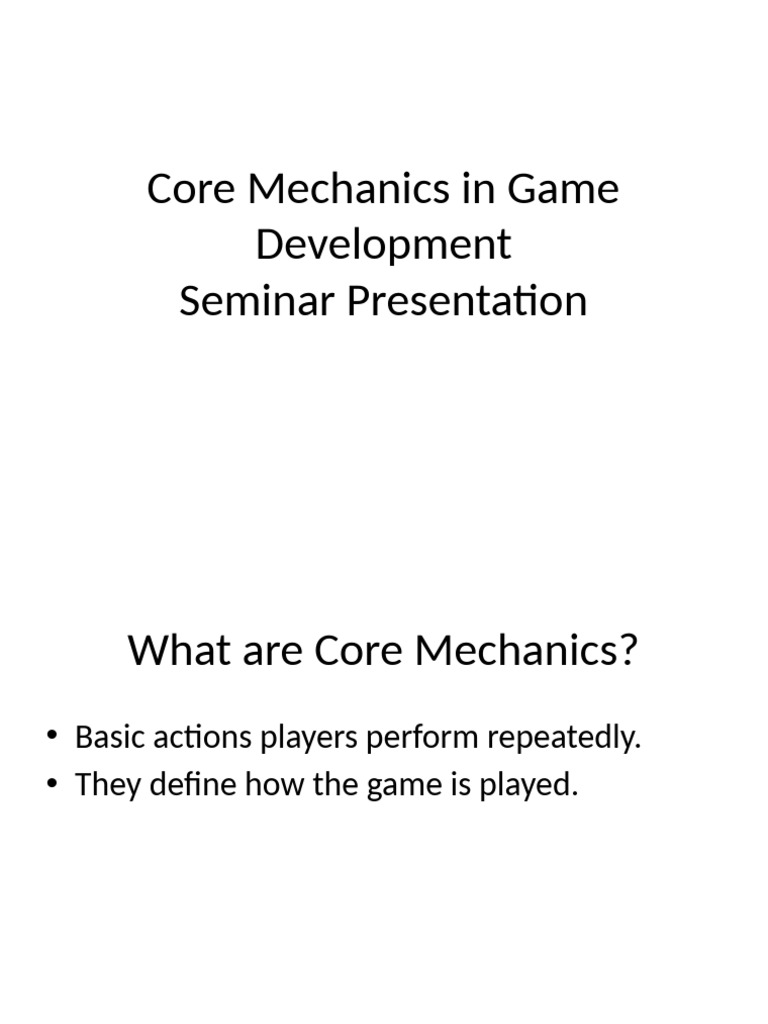 Core Mechanics in Game Development
Seminar Presentation

What are Core Mechanics?

• Basic actions players perform repeatedly.
• They define how the game is played.